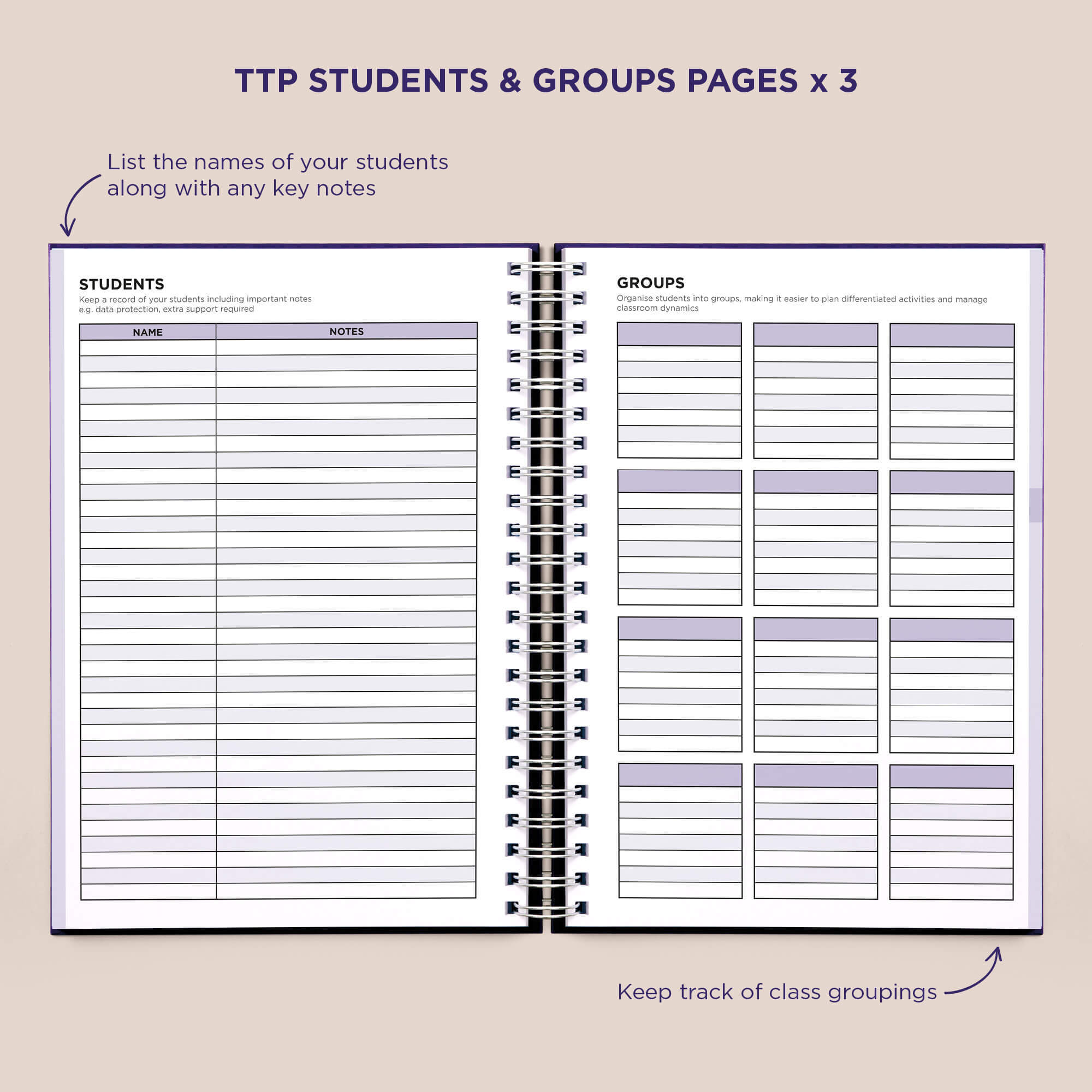 TTP STUDENTS & GROUPS PAGES x 3

List the names of your students along with any key notes

STUDENTS
Keep a record of your students including important notes e.g. data protection, extra support required

| NAME | NOTES |
|---|---|
| | |

GROUPS
Organise students into groups, making it easier to plan differentiated activities and manage classroom dynamics

Keep track of class groupings